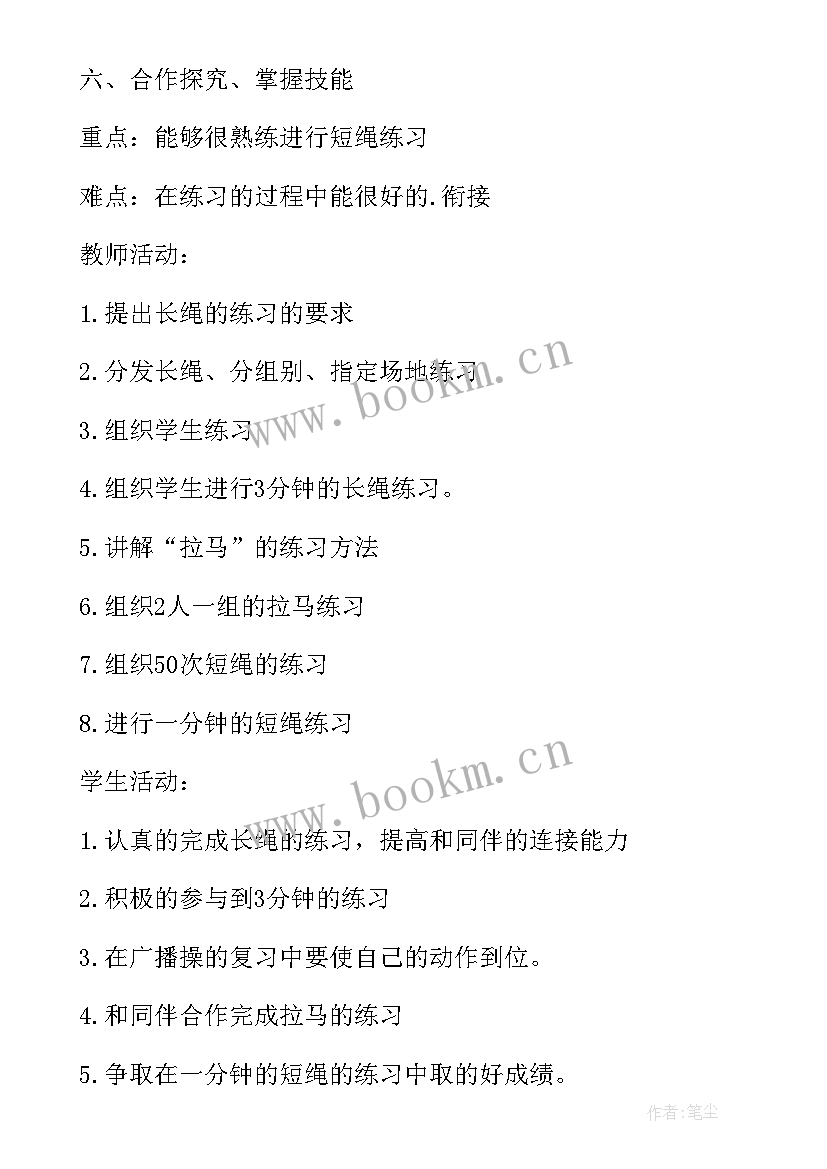 六、合作探究、掌握技能

重点：能够很熟练进行短绳练习

难点：在练习的过程中能很好的.衔接

教师活动：

1.提出长绳的练习的要求

2.分发长绳、分组别、指定场地练习

3.组织学生练习

4.组织学生进行3分钟的长绳练习。

5.讲解“拉马”的练习方法

6.组织2人一组的拉马练习

7.组织50次短绳的练习

8.进行一分钟的短绳练习

学生活动：

1.认真的完成长绳的练习，提高和同伴的连接能力

2.积极的参与到3分钟的练习

3.在广播操的复习中要使自己的动作到位。

4.和同伴合作完成拉马的练习

5.争取在一分钟的短绳的练习中取的好成绩。

www.bookm.cn

www.bookm.cn

作者：笔尘